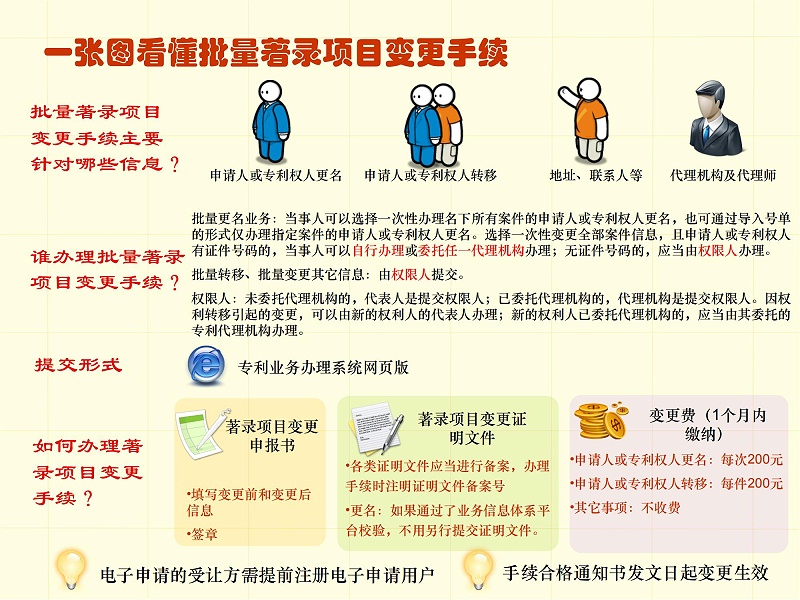 一张图看懂批量著录项目变更手续

批量著录项目变更手续主要针对哪些信息？

申请人或专利权人更名

申请人或专利权人转移

地址、联系人等

代理机构及代理师

谁办理批量著录项目变更手续？

批量更名业务：当事人可以选择一次性办理名下所有案件的申请人或专利权人更名，也可通过导入号单的形式仅办理指定案件的申请人或专利权人更名。选择一次性变更全部案件信息，且申请人或专利权人有证件号码的，当事人可以自行办理或委托任一代理机构办理；无证件号码的，应当由权限人办理。

批量转移、批量变更其它信息：由权限人提交。

权限人：未委托代理机构的，代表人是提交权限人；已委托代理机构的，代理机构是提交权限人。因权利转移引起的变更，可以由新的权利人的代表人办理；新的权利人已委托代理机构的，应当由其委托的专利代理机构办理。

提交形式

专利业务办理系统网页版

如何办理著录项目变更手续？

著录项目变更申报书

•填写变更前和变更后信息

•签章

著录项目变更证明文件

•各类证明文件应当进行备案，办理手续时注明证明文件备案号

•更名：如果通过了业务信息体系平台校验，不用另行提交证明文件。

变更费（1个月内缴纳）

•申请人或专利权人更名：每次200元

•申请人或专利权人转移：每件200元

•其它事项：不收费

电子申请的受让方需提前注册电子申请用户

手续合格通知书发文日起变更生效